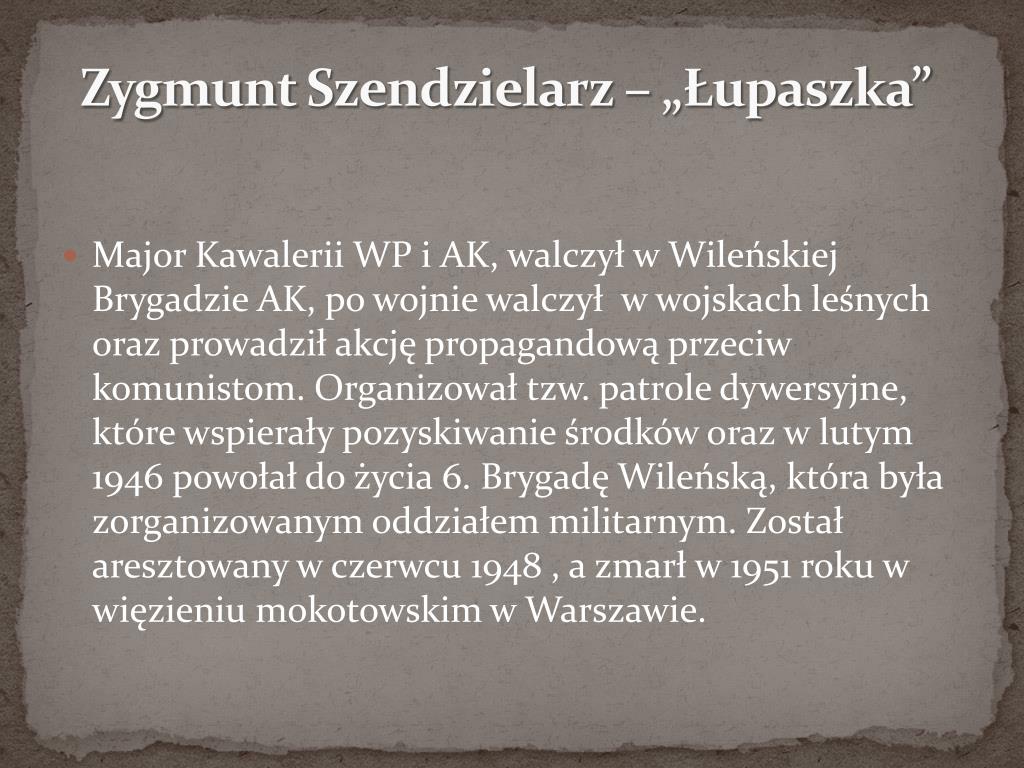 Zygmunt Szendzielarz – „Łupaszka”

Major Kawalerii WP i AK, walczył w Wileńskiej Brygadzie AK, po wojnie walczył w wojskach leśnych oraz prowadził akcję propagandową przeciw komunistom. Organizował tzw. patrole dywersyjne, które wspierały pozyskiwanie środków oraz w lutym 1946 powołał do życia 6. Brygadę Wileńską, która była zorganizowanym oddziałem militarnym. Został aresztowany w czerwcu 1948 , a zmarł w 1951 roku w więzieniu mokotowskim w Warszawie.